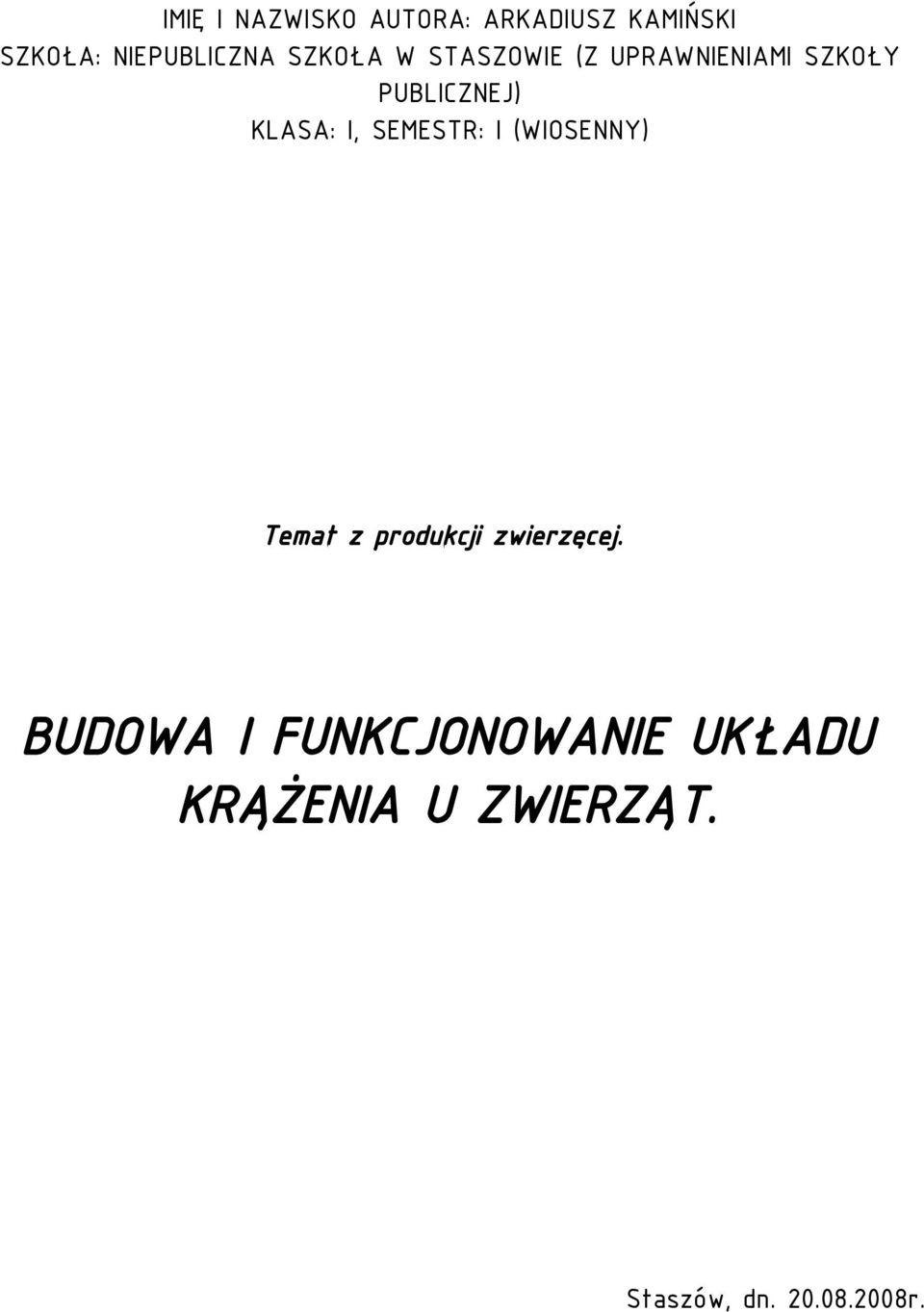 IMIĘ I NAZWISKO AUTORA: ARKADIUSZ KAMIŃSKI
SZKOŁA: NIEPUBLICZNA SZKOŁA W STASZOWIE (Z UPRAWNIENIAMI SZKOŁY PUBLICZNEJ)
KLASA: I, SEMESTR: I (WIOSENNY)

Temat z produkcji zwierzęcej.

BUDOWA I FUNKCJONOWANIE UKŁADU KRĄŻENIA U ZWIERZĄT.

Staszów, dn. 20.08.2008r.